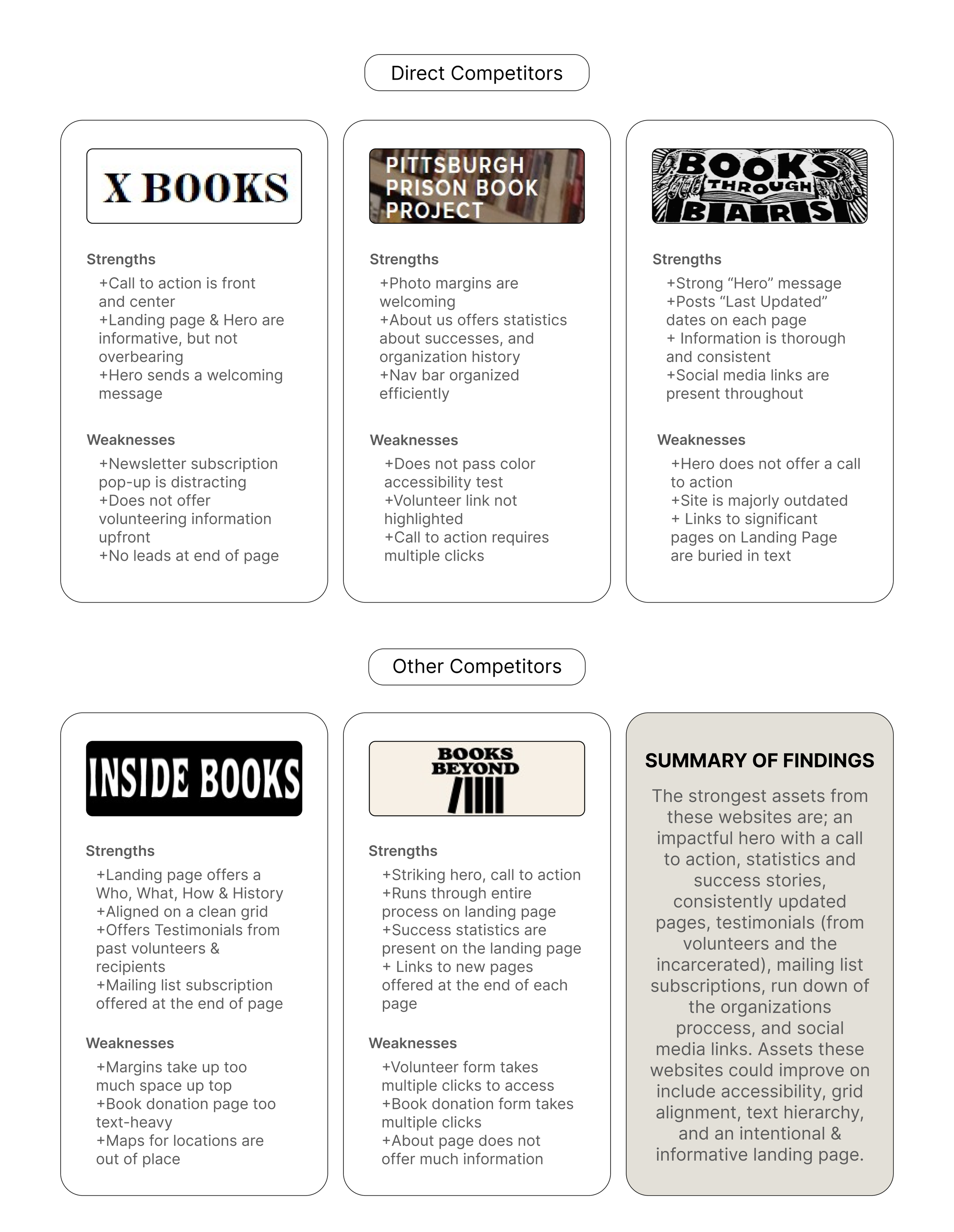 Direct Competitors

X BOOKS

Strengths
+Call to action is front and center
+Landing page & Hero are informative, but not overbearing
+Hero sends a welcoming message

Weaknesses
+Newsletter subscription pop-up is distracting
+Does not offer volunteering information upfront
+No leads at end of page

PITTSBURGH PRISON BOOK PROJECT

Strengths
+Photo margins are welcoming
+About us offers statistics about successes, and organization history
+Nav bar organized efficiently

Weaknesses
+Does not pass color accessibility test
+Volunteer link not highlighted
+Call to action requires multiple clicks

BOOKS THROUGH BARS

Strengths
+Strong “Hero” message
+Posts “Last Updated” dates on each page
+ Information is thorough and consistent
+Social media links are present throughout

Weaknesses
+Hero does not offer a call to action
+Site is majorly outdated
+ Links to significant pages on Landing Page are buried in text

Other Competitors

INSIDE BOOKS

Strengths
+Landing page offers a Who, What, How & History
+Aligned on a clean grid
+Offers Testimonials from past volunteers & recipients
+Mailing list subscription offered at the end of page

Weaknesses
+Margins take up too much space up top
+Book donation page too text-heavy
+Maps for locations are out of place

BOOKS BEYOND

Strengths
+Striking hero, call to action
+Runs through entire process on landing page
+Success statistics are present on the landing page
+ Links to new pages offered at the end of each page

Weaknesses
+Volunteer form takes multiple clicks to access
+Book donation form takes multiple clicks
+About page does not offer much information

SUMMARY OF FINDINGS

The strongest assets from these websites are; an impactful hero with a call to action, statistics and success stories, consistently updated pages, testimonials (from volunteers and the incarcerated), mailing list subscriptions, run down of the organizations proccess, and social media links. Assets these websites could improve on include accessibility, grid alignment, text hierarchy, and an intentional & informative landing page.